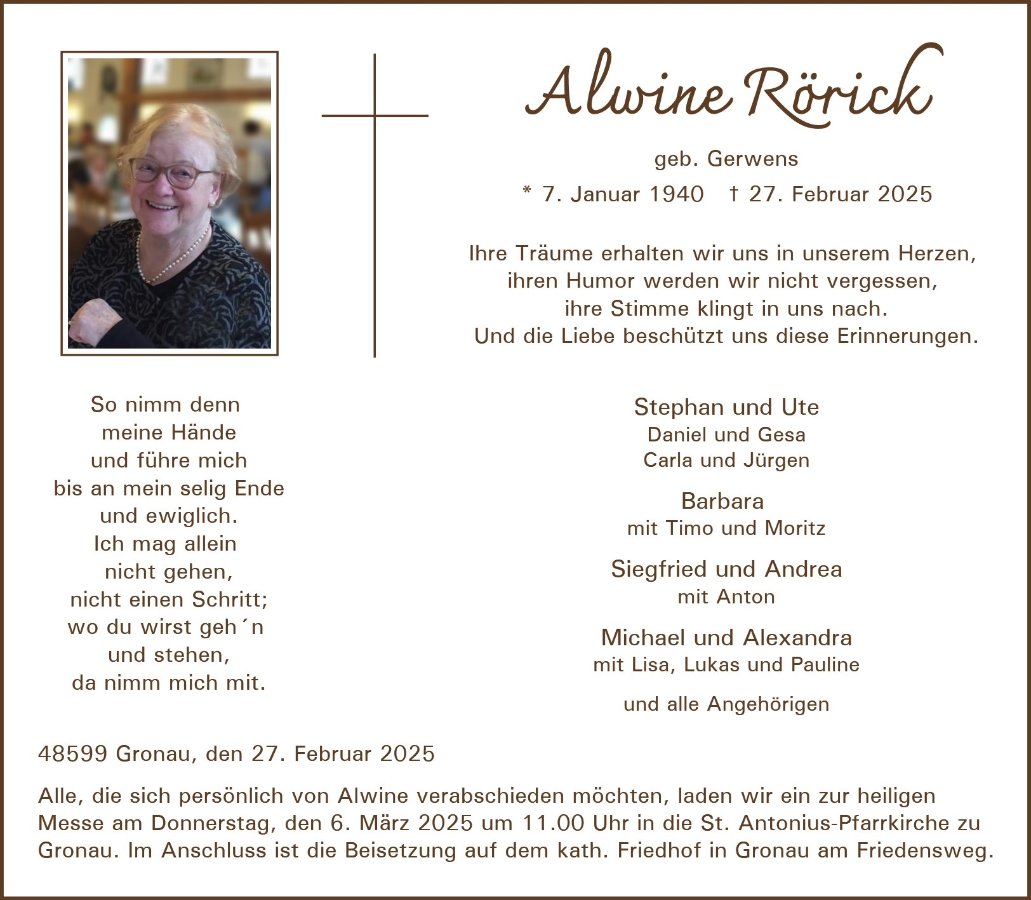 Alwine Rörick

geb. Gerwens

* 7. Januar 1940 † 27. Februar 2025

Ihre Träume erhalten wir uns in unserem Herzen,
ihren Humor werden wir nicht vergessen,
ihre Stimme klingt in uns nach.
Und die Liebe beschützt uns diese Erinnerungen.

So nimm denn
meine Hände
und führe mich
bis an mein selig Ende
und ewiglich.
Ich mag allein
nicht gehen,
nicht einen Schritt;
wo du wirst geh´n
und stehen,
da nimm mich mit.

Stephan und Ute
Daniel und Gesa
Carla und Jürgen

Barbara
mit Timo und Moritz

Siegfried und Andrea
mit Anton

Michael und Alexandra
mit Lisa, Lukas und Pauline

und alle Angehörigen

48599 Gronau, den 27. Februar 2025

Alle, die sich persönlich von Alwine verabschieden möchten, laden wir ein zur heiligen Messe am Donnerstag, den 6. März 2025 um 11.00 Uhr in die St. Antonius-Pfarrkirche zu Gronau. Im Anschluss ist die Beisetzung auf dem kath. Friedhof in Gronau am Friedensweg.